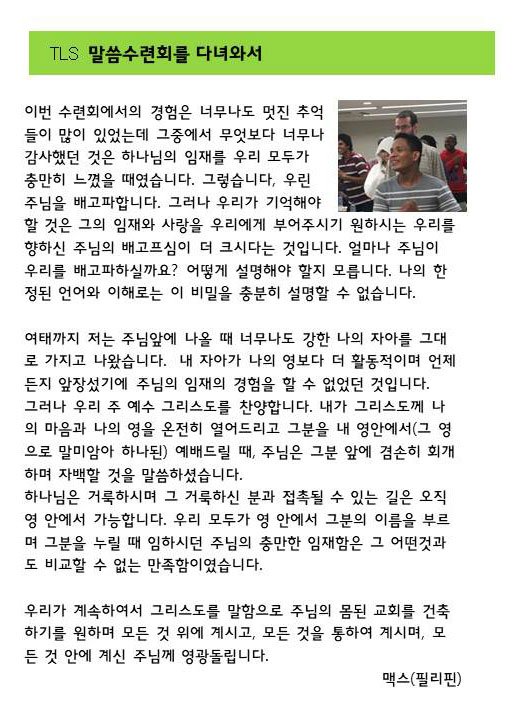 TLS 말씀수련회를 다녀와서

이번 수련회에서의 경험은 너무나도 멋진 추억들이 많이 있었는데 그중에서 무엇보다 너무나 감사했던 것은 하나님의 임재를 우리 모두가 충만히 느꼈을 때였습니다. 그렇습니다, 우린 주님을 배고파합니다. 그러나 우리가 기억해야 할 것은 그의 임재와 사랑을 우리에게 부어주시기 원하시는 우리를 향하신 주님의 배고프심이 더 크시다는 것입니다. 얼마나 주님이 우리를 배고파하실까요? 어떻게 설명해야 할지 모릅니다. 나의 한정된 언어와 이해로는 이 비밀을 충분히 설명할 수 없습니다.

여태까지 저는 주님앞에 나올 때 너무나도 강한 나의 자아를 그대로 가지고 나왔습니다. 내 자아가 나의 영보다 더 활동적이며 언제든지 앞장섰기에 주님의 임재의 경험을 할 수 없었던 것입니다. 그러나 우리 주 예수 그리스도를 찬양합니다. 내가 그리스도께 나의 마음과 나의 영을 온전히 열어드리고 그분을 내 영안에서(그 영으로 말미암아 하나된) 예배드릴 때, 주님은 그분 앞에 겸손히 회개하며 자백할 것을 말씀하셨습니다.
하나님은 거룩하시며 그 거룩하신 분과 접촉될 수 있는 길은 오직 영 안에서 가능합니다. 우리 모두가 영 안에서 그분의 이름을 부르며 그분을 누릴 때 임하시던 주님의 충만한 임재함은 그 어떤것과도 비교할 수 없는 만족함이였습니다.

우리가 계속하여서 그리스도를 말함으로 주님의 몸된 교회를 건축하기를 원하며 모든 것 위에 계시고, 모든 것을 통하여 계시며, 모든 것 안에 계신 주님께 영광돌립니다.

맥스(필리핀)